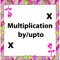 X
Multiplication by/upto
X